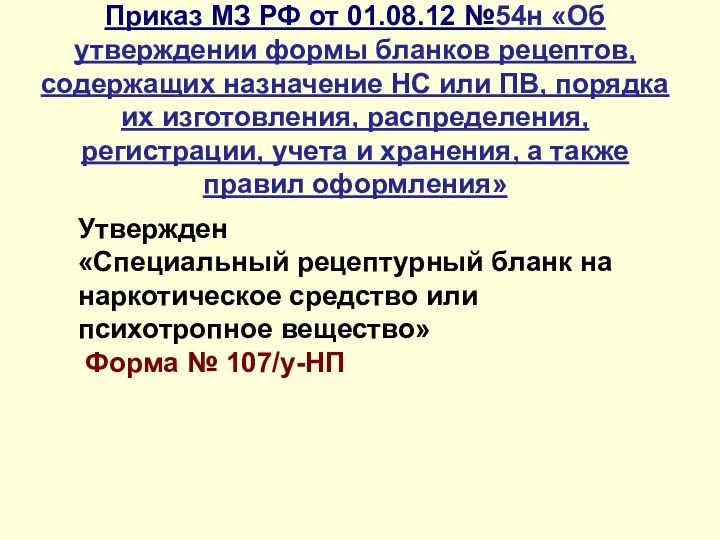 Приказ МЗ РФ от 01.08.12 №54н «Об утверждении формы бланков рецептов, содержащих назначение НС или ПВ, порядка их изготовления, распределения, регистрации, учета и хранения, а также правил оформления»

Утвержден
«Специальный рецептурный бланк на наркотическое средство или психотропное вещество»
Форма № 107/у-НП